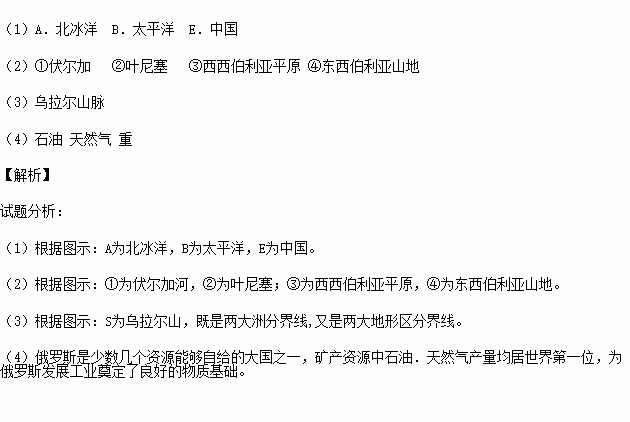 （1）A．北冰洋 B．太平洋 E．中国

（2）①伏尔加 ②叶尼塞 ③西西伯利亚平原 ④东西伯利亚山地

（3）乌拉尔山脉

（4）石油 天然气 重

【解析】

试题分析：

（1）根据图示：A为北冰洋，B为太平洋，E为中国。

（2）根据图示：①为伏尔加河，②为叶尼塞；③为西西伯利亚平原，④为东西伯利亚山地。

（3）根据图示：S为乌拉尔山，既是两大洲分界线，又是两大地形区分界线。

（4）俄罗斯是少数几个资源能够自给的大国之一，矿产资源中石油．天然气产量均居世界第一位，为俄罗斯发展工业奠定了良好的物质基础。